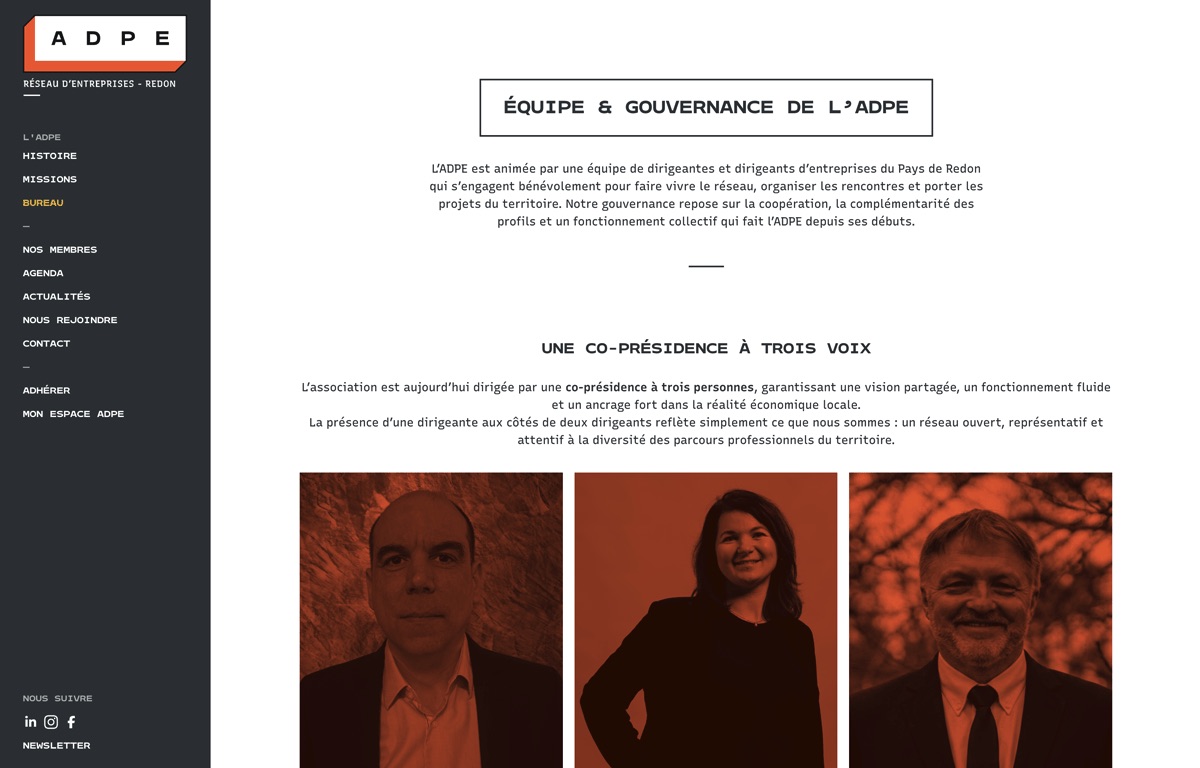 ADPE

RÉSEAU D'ENTREPRISES - REDON

L'ADPE
HISTOIRE
MISSIONS
BUREAU
—
NOS MEMBRES
AGENDA
ACTUALITÉS
NOUS REJOINDRE
CONTACT
—
ADHÉRER
MON ESPACE ADPE

NOUS SUIVRE
NEWSLETTER

ÉQUIPE & GOUVERNANCE DE L'ADPE

L'ADPE est animée par une équipe de dirigeantes et dirigeants d'entreprises du Pays de Redon qui s'engagent bénévolement pour faire vivre le réseau, organiser les rencontres et porter les projets du territoire. Notre gouvernance repose sur la coopération, la complémentarité des profils et un fonctionnement collectif qui fait l'ADPE depuis ses débuts.

UNE CO-PRÉSIDENCE À TROIS VOIX

L'association est aujourd'hui dirigée par une co-présidence à trois personnes, garantissant une vision partagée, un fonctionnement fluide et un ancrage fort dans la réalité économique locale.
La présence d'une dirigeante aux côtés de deux dirigeants reflète simplement ce que nous sommes : un réseau ouvert, représentatif et attentif à la diversité des parcours professionnels du territoire.